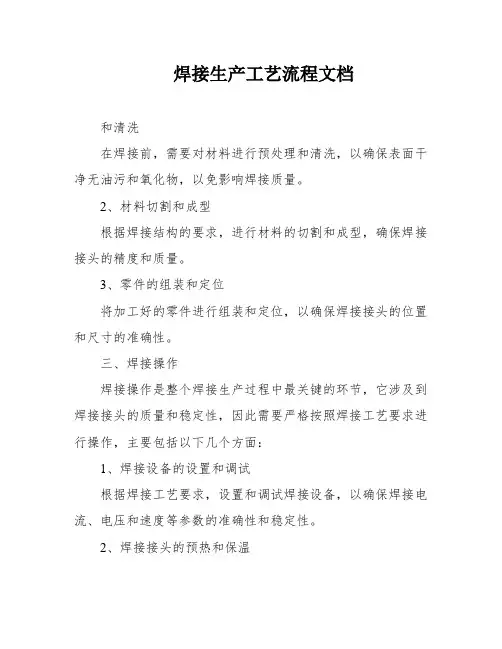 焊接生产工艺流程文档

和清洗

在焊接前，需要对材料进行预处理和清洗，以确保表面干净无油污和氧化物，以免影响焊接质量。

2、材料切割和成型

根据焊接结构的要求，进行材料的切割和成型，确保焊接接头的精度和质量。

3、零件的组装和定位

将加工好的零件进行组装和定位，以确保焊接接头的位置和尺寸的准确性。

三、焊接操作

焊接操作是整个焊接生产过程中最关键的环节，它涉及到焊接接头的质量和稳定性，因此需要严格按照焊接工艺要求进行操作，主要包括以下几个方面：

1、焊接设备的设置和调试

根据焊接工艺要求，设置和调试焊接设备，以确保焊接电流、电压和速度等参数的准确性和稳定性。

2、焊接接头的预热和保温